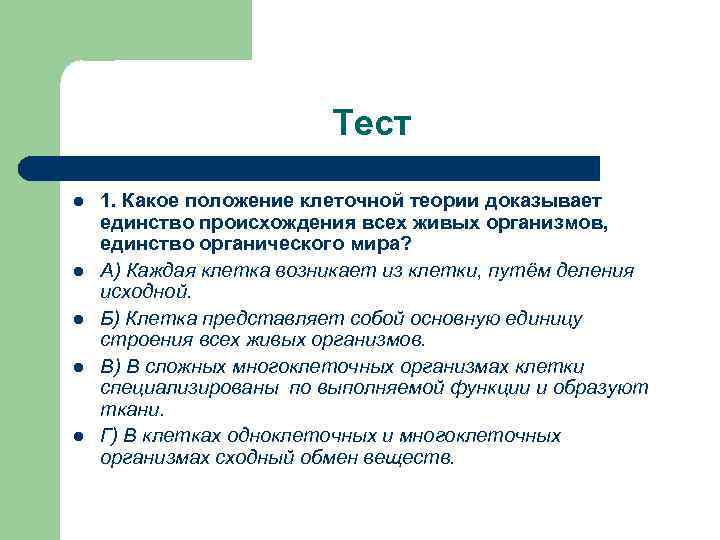 Тест

1. Какое положение клеточной теории доказывает единство происхождения всех живых организмов, единство органического мира?

А) Каждая клетка возникает из клетки, путём деления исходной.

Б) Клетка представляет собой основную единицу строения всех живых организмов.

В) В сложных многоклеточных организмах клетки специализированы по выполняемой функции и образуют ткани.

Г) В клетках одноклеточных и многоклеточных организмах сходный обмен веществ.